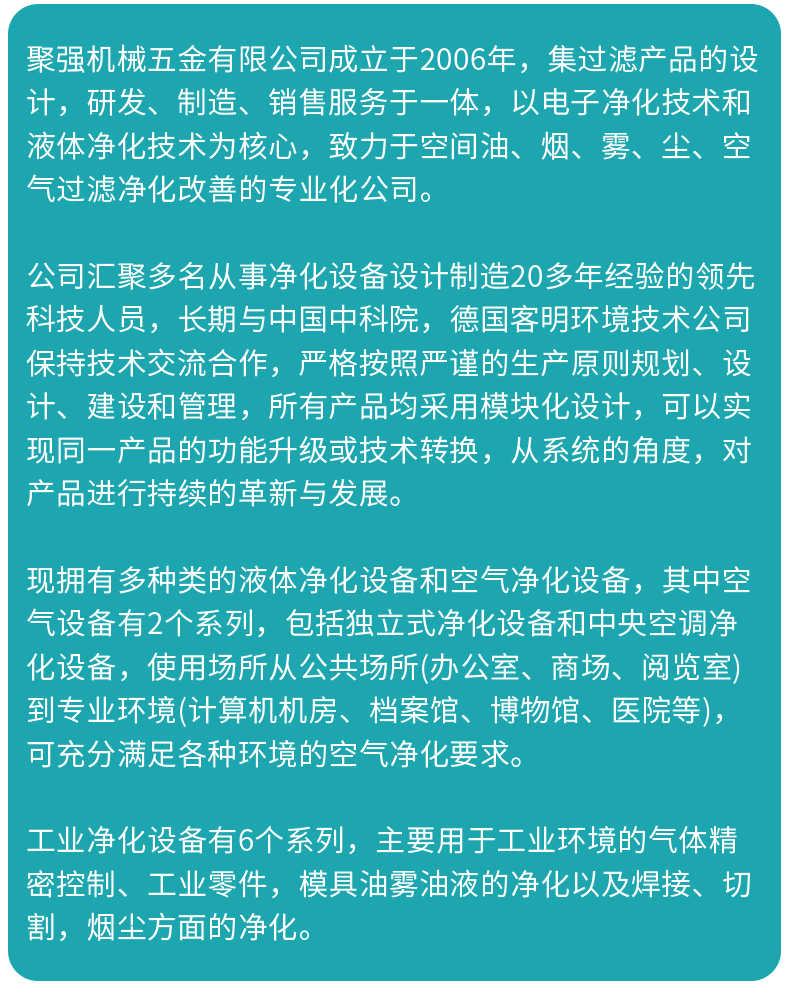 聚强机械五金有限公司成立于2006年，集过滤产品的设计，研发、制造、销售服务于一体，以电子净化技术和液体净化技术为核心，致力于空间油、烟、雾、尘、空气过滤净化改善的专业化公司。

公司汇聚多名从事净化设备设计制造20多年经验的领先科技人员，长期与中国中科院，德国客明环境技术公司保持技术交流合作，严格按照严谨的生产原则规划、设计、建设和管理，所有产品均采用模块化设计，可以实现同一产品的功能升级或技术转换，从系统的角度，对产品进行持续的革新与发展。

现拥有多种类的液体净化设备和空气净化设备，其中空气设备有2个系列，包括独立式净化设备和中央空调净化设备，使用场所从公共场所(办公室、商场、阅览室)到专业环境(计算机机房、档案馆、博物馆、医院等)，可充分满足各种环境的空气净化要求。

工业净化设备有6个系列，主要用于工业环境的气体精密控制、工业零件，模具油雾油液的净化以及焊接、切割，烟尘方面的净化。